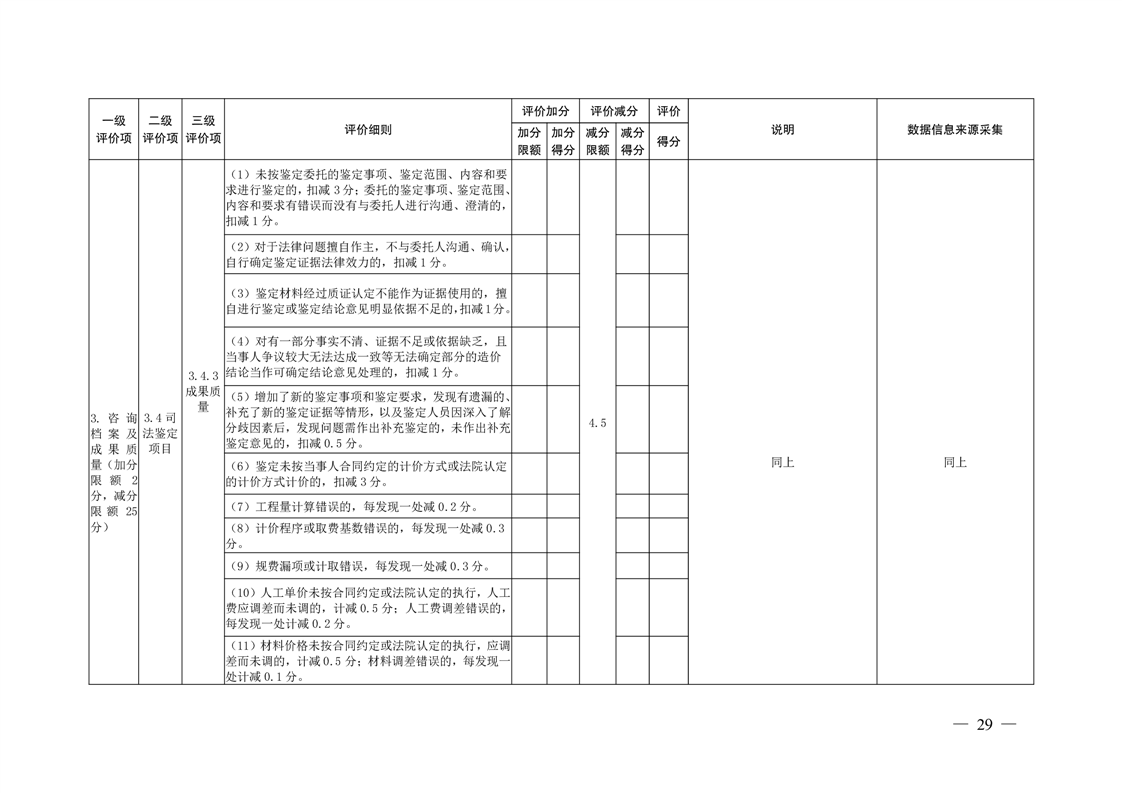 | 一级评价项 | 二级评价项 | 三级评价项 | 评价细则 | 评价加分 加分限额 | 评价加分 加分得分 | 评价减分 减分限额 | 评价减分 减分得分 | 评价得分 | 说明 | 数据信息来源采集 |
|---|---|---|---|---|---|---|---|---|---|---|
| 3. 咨询档案及成果质量（加分限额 2 分，减分限额 25 分） | 3.4 司法鉴定项目 | 3.4.3 成果质量 | （1）未按鉴定委托的鉴定事项、鉴定范围、内容和要求进行鉴定的，扣减 3 分；委托的鉴定事项、鉴定范围、内容和要求有错误而没有与委托人进行沟通、澄清的，扣减 1 分。 | | | 4.5 | | | 同上 | 同上 |
| | | | （2）对于法律问题擅自作主，不与委托人沟通、确认，自行确定鉴定证据法律效力的，扣减 1 分。 | | | | | | | |
| | | | （3）鉴定材料经过质证认定不能作为证据使用的，擅自进行鉴定或鉴定结论意见明显依据不足的，扣减 1 分。 | | | | | | | |
| | | | （4）对有一部分事实不清、证据不足或依据缺乏，且当事人争议较大无法达成一致等无法确定部分的造价结论当作可确定结论意见处理的，扣减 1 分。 | | | | | | | |
| | | | （5）增加了新的鉴定事项和鉴定要求，发现有遗漏的、补充了新的鉴定证据等情形，以及鉴定人员因深入了解分歧因素后，发现问题需作出补充鉴定的，未作出补充鉴定意见的，扣减 0.5 分。 | | | | | | | |
| | | | （6）鉴定未按当事人合同约定的计价方式或法院认定的计价方式计价的，扣减 3 分。 | | | | | | | |
| | | | （7）工程量计算错误的，每发现一处减 0.2 分。 | | | | | | | |
| | | | （8）计价程序或取费基数错误的，每发现一处减 0.3 分。 | | | | | | | |
| | | | （9）规费漏项或计取错误，每发现一处减 0.3 分。 | | | | | | | |
| | | | （10）人工单价未按合同约定或法院认定的执行，人工费应调差而未调的，计减 0.5 分；人工费调差错误的，每发现一处计减 0.2 分。 | | | | | | | |
| | | | （11）材料价格未按合同约定或法院认定的执行，应调差而未调的，计减 0.5 分；材料调差错误的，每发现一处计减 0.1 分。 | | | | | | | |

— 29 —